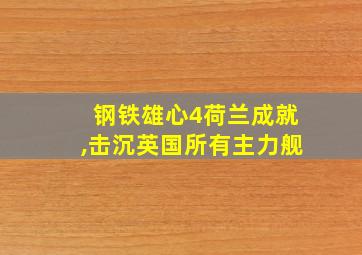 钢铁雄心4荷兰成就,击沉英国所有主力舰